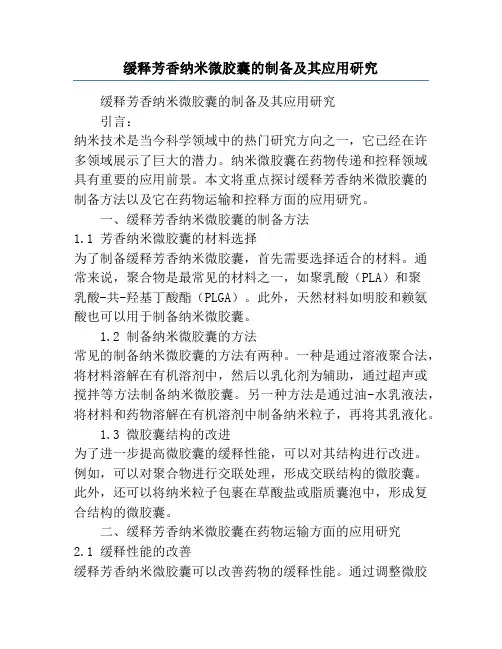 缓释芳香纳米微胶囊的制备及其应用研究

缓释芳香纳米微胶囊的制备及其应用研究

引言：

纳米技术是当今科学领域中的热门研究方向之一，它已经在许多领域展示了巨大的潜力。纳米微胶囊在药物传递和控释领域具有重要的应用前景。本文将重点探讨缓释芳香纳米微胶囊的制备方法以及它在药物运输和控释方面的应用研究。

一、缓释芳香纳米微胶囊的制备方法

1.1 芳香纳米微胶囊的材料选择

为了制备缓释芳香纳米微胶囊，首先需要选择适合的材料。通常来说，聚合物是最常见的材料之一，如聚乳酸（PLA）和聚乳酸-共-羟基丁酸酯（PLGA）。此外，天然材料如明胶和赖氨酸也可以用于制备纳米微胶囊。

1.2 制备纳米微胶囊的方法

常见的制备纳米微胶囊的方法有两种。一种是通过溶液聚合法，将材料溶解在有机溶剂中，然后以乳化剂为辅助，通过超声或搅拌等方法制备纳米微胶囊。另一种方法是通过油-水乳液法，将材料和药物溶解在有机溶剂中制备纳米粒子，再将其乳液化。

1.3 微胶囊结构的改进

为了进一步提高微胶囊的缓释性能，可以对其结构进行改进。例如，可以对聚合物进行交联处理，形成交联结构的微胶囊。此外，还可以将纳米粒子包裹在草酸盐或脂质囊泡中，形成复合结构的微胶囊。

二、缓释芳香纳米微胶囊在药物运输方面的应用研究

2.1 缓释性能的改善

缓释芳香纳米微胶囊可以改善药物的缓释性能。通过调整微胶